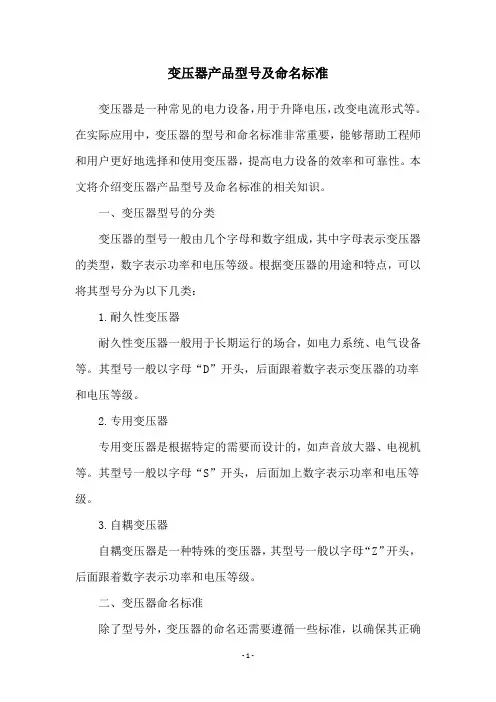 变压器产品型号及命名标准

变压器是一种常见的电力设备，用于升降电压，改变电流形式等。在实际应用中，变压器的型号和命名标准非常重要，能够帮助工程师和用户更好地选择和使用变压器，提高电力设备的效率和可靠性。本文将介绍变压器产品型号及命名标准的相关知识。

一、变压器型号的分类

变压器的型号一般由几个字母和数字组成，其中字母表示变压器的类型，数字表示功率和电压等级。根据变压器的用途和特点，可以将其型号分为以下几类：

1.耐久性变压器

耐久性变压器一般用于长期运行的场合，如电力系统、电气设备等。其型号一般以字母“D”开头，后面跟着数字表示变压器的功率和电压等级。

2.专用变压器

专用变压器是根据特定的需要而设计的，如声音放大器、电视机等。其型号一般以字母“S”开头，后面加上数字表示功率和电压等级。

3.自耦变压器

自耦变压器是一种特殊的变压器，其型号一般以字母“Z”开头，后面跟着数字表示功率和电压等级。

二、变压器命名标准

除了型号外，变压器的命名还需要遵循一些标准，以确保其正确

-1-